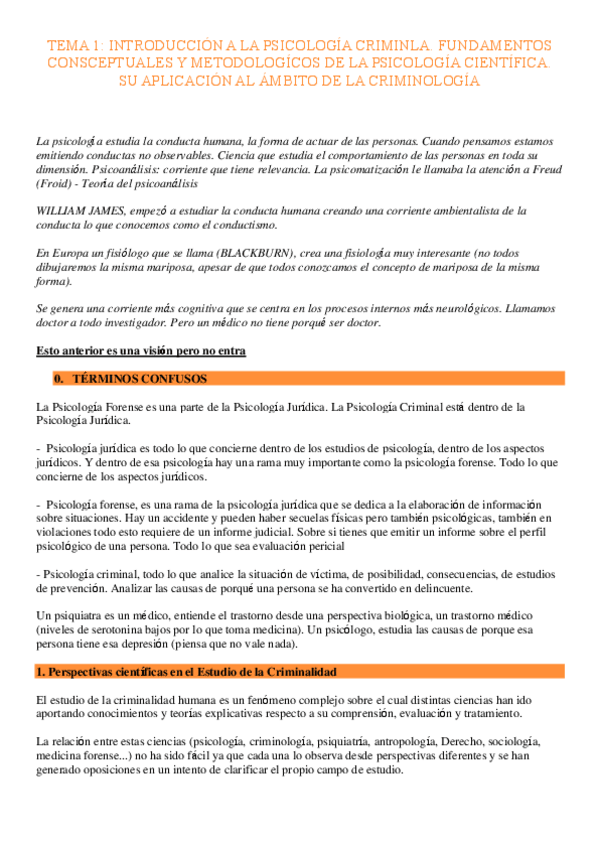 TEMA 1: INTRODUCCIÓN A LA PSICOLOGÍA CRIMINLA. FUNDAMENTOS CONSCEPTUALES Y METODOLOGÍCOS DE LA PSICOLOGÍA CIENTÍFICA. SU APLICACIÓN AL ÁMBITO DE LA CRIMINOLOGÍA

La psicología estudia la conducta humana, la forma de actuar de las personas. Cuando pensamos estamos emitiendo conductas no observables. Ciencia que estudia el comportamiento de las personas en toda su dimensión. Psicoanálisis: corriente que tiene relevancia. La psicomatización le llamaba la atención a Freud (Froid) - Teoría del psicoanálisis

WILLIAM JAMES, empezó a estudiar la conducta humana creando una corriente ambientalista de la conducta lo que conocemos como el conductismo.

En Europa un fisiólogo que se llama (BLACKBURN), crea una fisiología muy interesante (no todos dibujaremos la misma mariposa, apesar de que todos conozcamos el concepto de mariposa de la misma forma).

Se genera una corriente más cognitiva que se centra en los procesos internos más neurológicos. Llamamos doctor a todo investigador. Pero un médico no tiene porqué ser doctor.

Esto anterior es una visión pero no entra

0. TÉRMINOS CONFUSOS

La Psicología Forense es una parte de la Psicología Jurídica. La Psicología Criminal está dentro de la Psicología Jurídica.

- Psicología jurídica es todo lo que concierne dentro de los estudios de psicología, dentro de los aspectos jurídicos. Y dentro de esa psicología hay una rama muy importante como la psicología forense. Todo lo que concierne de los aspectos jurídicos.

- Psicología forense, es una rama de la psicología jurídica que se dedica a la elaboración de información sobre situaciones. Hay un accidente y pueden haber secuelas físicas pero también psicológicas, también en violaciones todo esto requiere de un informe judicial. Sobre si tienes que emitir un informe sobre el perfil psicológico de una persona. Todo lo que sea evaluación pericial

- Psicología criminal, todo lo que analice la situación de víctima, de posibilidad, consecuencias, de estudios de prevención. Analizar las causas de porqué una persona se ha convertido en delincuente.

Un psiquiatra es un médico, entiende el trastorno desde una perspectiva biológica, un trastorno médico (niveles de serotonina bajos por lo que toma medicina). Un psicólogo, estudia las causas de porque esa persona tiene esa depresión (piensa que no vale nada).

1. Perspectivas científicas en el Estudio de la Criminalidad

El estudio de la criminalidad humana es un fenómeno complejo sobre el cual distintas ciencias han ido aportando conocimientos y teorías explicativas respecto a su comprensión, evaluación y tratamiento.

La relación entre estas ciencias (psicología, criminología, psiquiatría, antropología, Derecho, sociología, medicina forense...) no ha sido fácil ya que cada una lo observa desde perspectivas diferentes y se han generado oposiciones en un intento de clarificar el propio campo de estudio.